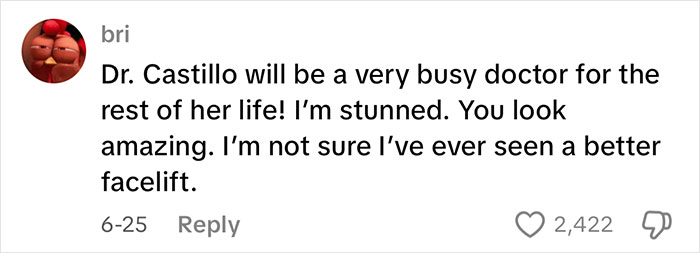 bri

Dr. Castillo will be a very busy doctor for the rest of her life! I'm stunned. You look amazing. I'm not sure I've ever seen a better facelift.

6-25 Reply 2,422